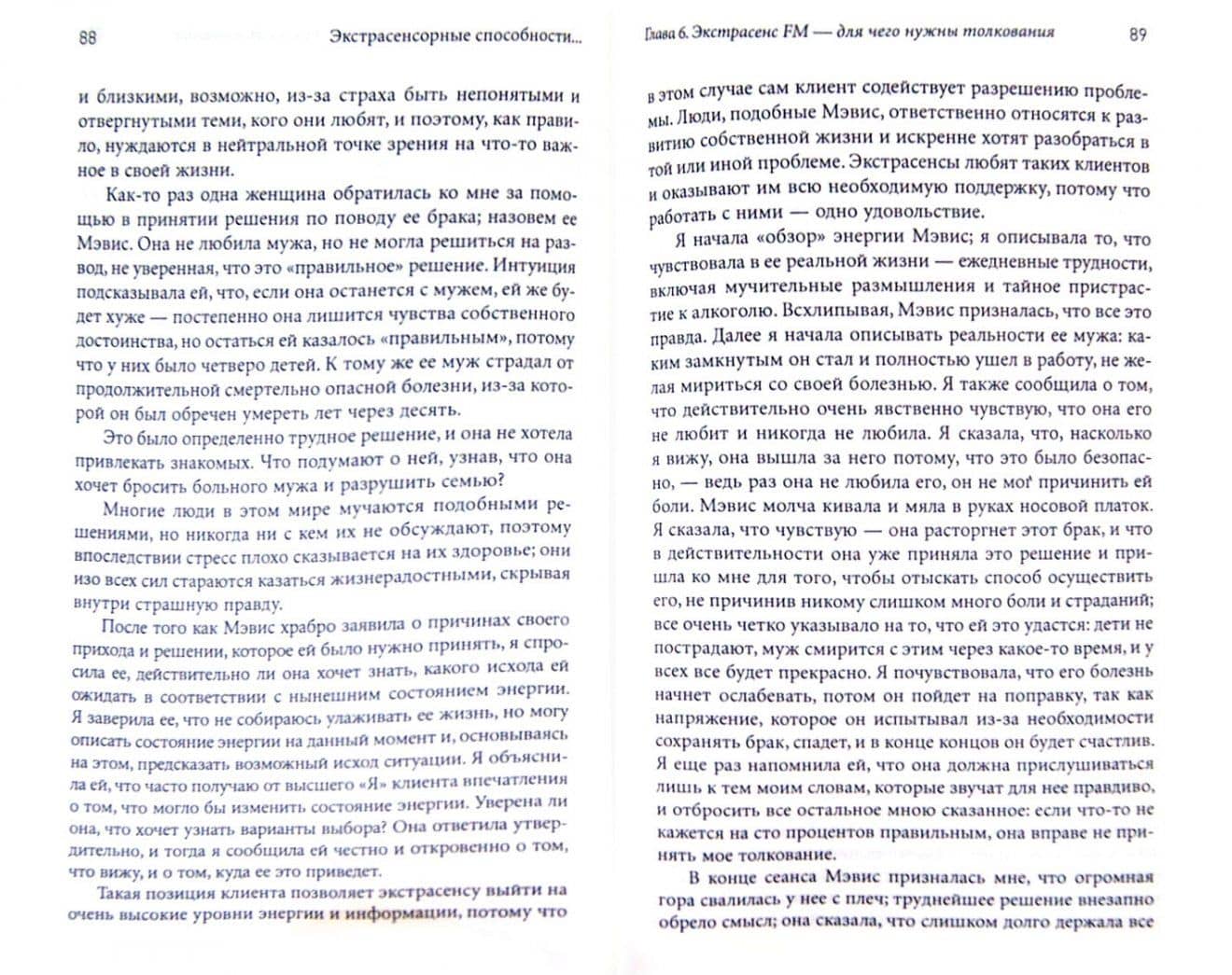 88 Экстрасенсорные способности...

и близкими, возможно, из-за страха быть непонятыми и отвергнутыми теми, кого они любят, и поэтому, как правило, нуждаются в нейтральной точке зрения на что-то важное в своей жизни.

Как-то раз одна женщина обратилась ко мне за помощью в принятии решения по поводу ее брака; назовем ее Мэвис. Она не любила мужа, но не могла решиться на развод, не уверенная, что это «правильное» решение. Интуиция подсказывала ей, что, если она останется с мужем, ей будет хуже — постепенно она лишится чувства собственного достоинства, но остаться ей казалось «правильным», потому что у них было четверо детей. К тому же ее муж страдал от продолжительной смертельно опасной болезни, из-за которой он был обречен умереть лет через десять.

Это было определенно трудное решение, и она не хотела привлекать знакомых. Что подумают о ней, узнав, что она хочет бросить больного мужа и разрушить семью?

Многие люди в этом мире мучаются подобными решениями, но никогда ни с кем их не обсуждают, поэтому впоследствии стресс плохо сказывается на их здоровье; они изо всех сил стараются казаться жизнерадостными, скрывая внутри страшную правду.

После того как Мэвис храбро заявила о причинах своего прихода и решении, которое ей было нужно принять, я спросила ее, действительно ли она хочет знать, какого исхода ей ожидать в соответствии с нынешним состоянием энергии. Я заверила ее, что не собираюсь улаживать ее жизнь, но могу описать состояние энергии на данный момент и, основываясь на этом, предсказать возможный исход ситуации. Я объяснила ей, что часто получаю от высшего «Я» клиента впечатления о том, что могло бы изменить состояние энергии. Уверена ли она, что хочет узнать варианты выбора? Она ответила утвердительно, и тогда я сообщила ей честно и откровенно о том, что вижу, и о том, куда ее это приведет.

Такая позиция клиента позволяет экстрасенсу выйти на очень высокие уровни энергии и информации, потому что

Глава 6. Экстрасенс FM — для чего нужны толкования 89

в этом случае сам клиент содействует разрешению проблемы. Люди, подобные Мэвис, ответственно относятся к развитию собственной жизни и искренне хотят разобраться в той или иной проблеме. Экстрасенсы любят таких клиентов и оказывают им всю необходимую поддержку, потому что работать с ними — одно удовольствие.

Я начала «обзор» энергии Мэвис; я описывала то, что чувствовала в ее реальной жизни — ежедневные трудности, включая мучительные размышления и тайное пристрастие к алкоголю. Всхлипывая, Мэвис призналась, что все это правда. Далее я начала описывать реальности ее мужа: каким замкнутым он стал и полностью ушел в работу, не желая мириться со своей болезнью. Я также сообщила о том, что действительно очень явственно чувствую, что она его не любит и никогда не любила. Я сказала, что, насколько я вижу, она вышла за него потому, что это было безопасно, — ведь раз она не любила его, он не мог причинить ей боли. Мэвис молча кивала и мяла в руках носовой платок. Я сказала, что чувствую — она расторгнет этот брак, и что в действительности она уже приняла это решение и пришла ко мне для того, чтобы отыскать способ осуществить его, не причинив никому слишком много боли и страданий; все очень четко указывало на то, что ей это удастся: дети не пострадают, муж смирится с этим через какое-то время, и у всех все будет прекрасно. Я почувствовала, что его болезнь начнет ослабевать, потом он пойдет на поправку, так как напряжение, которое он испытывал из-за необходимости сохранять брак, спадет, и в конце концов он будет счастлив. Я еще раз напомнила ей, что она должна прислушиваться лишь к тем моим словам, которые звучат для нее правдиво, и отбросить все остальное мною сказанное: если что-то не кажется на сто процентов правильным, она вправе не принять мое толкование.

В конце сеанса Мэвис призналась мне, что огромная гора свалилась у нее с плеч; труднейшее решение внезапно обрело смысл; она сказала, что слишком долго держала все